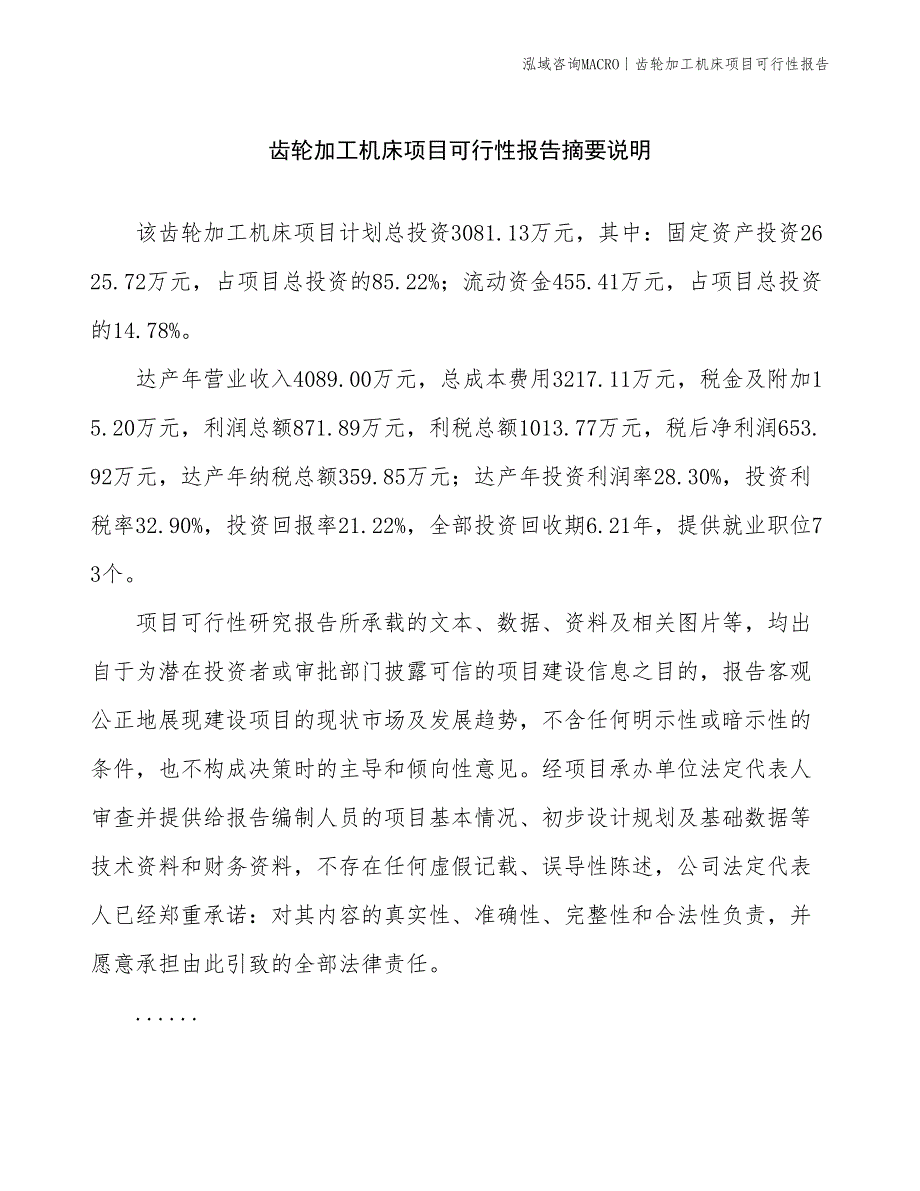 泓域咨询MACRO | 齿轮加工机床项目可行性报告

齿轮加工机床项目可行性报告摘要说明

该齿轮加工机床项目计划总投资3081.13万元，其中：固定资产投资2625.72万元，占项目总投资的85.22%；流动资金455.41万元，占项目总投资的14.78%。

达产年营业收入4089.00万元，总成本费用3217.11万元，税金及附加15.20万元，利润总额871.89万元，利税总额1013.77万元，税后净利润653.92万元，达产年纳税总额359.85万元；达产年投资利润率28.30%，投资利税率32.90%，投资回报率21.22%，全部投资回收期6.21年，提供就业职位73个。

项目可行性研究报告所承载的文本、数据、资料及相关图片等，均出自于为潜在投资者或审批部门披露可信的项目建设信息之目的，报告客观公正地展现建设项目的现状市场及发展趋势，不含任何明示性或暗示性的条件，也不构成决策时的主导和倾向性意见。经项目承办单位法定代表人审查并提供给报告编制人员的项目基本情况、初步设计规划及基础数据等技术资料和财务资料，不存在任何虚假记载、误导性陈述，公司法定代表人已经郑重承诺：对其内容的真实性、准确性、完整性和合法性负责，并愿意承担由此引致的全部法律责任。

......